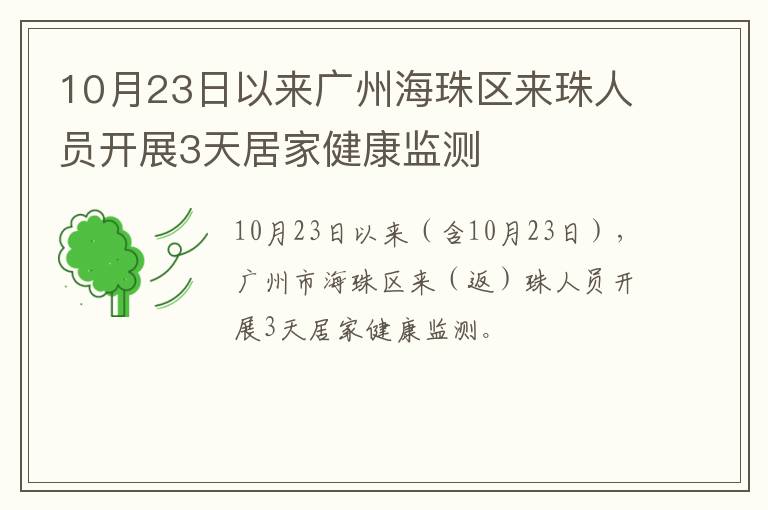 10月23日以来广州海珠区来珠人员开展3天居家健康监测

10月23日以来（含10月23日），广州市海珠区来（返）珠人员开展3天居家健康监测。